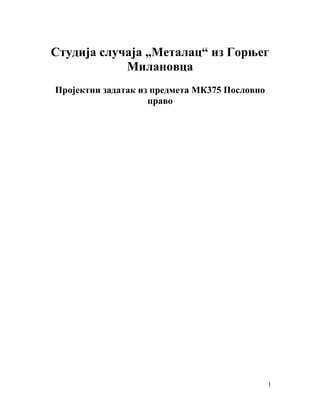 Студија случаја „Металац“ из Горњег Милановца

Пројектни задатак из предмета МК375 Пословно право

1